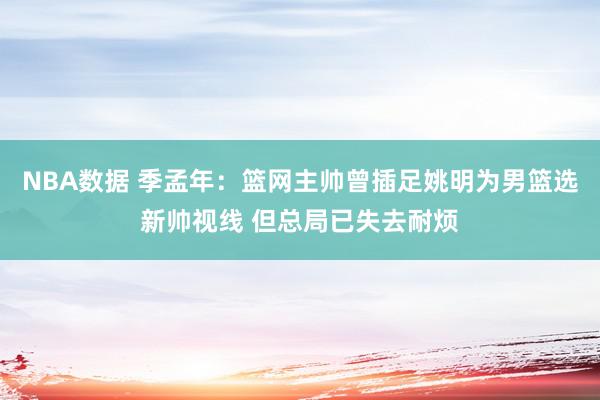 NBA数据 季孟年：篮网主帅曾插足姚明为男篮选新帅视线 但总局已失去耐烦